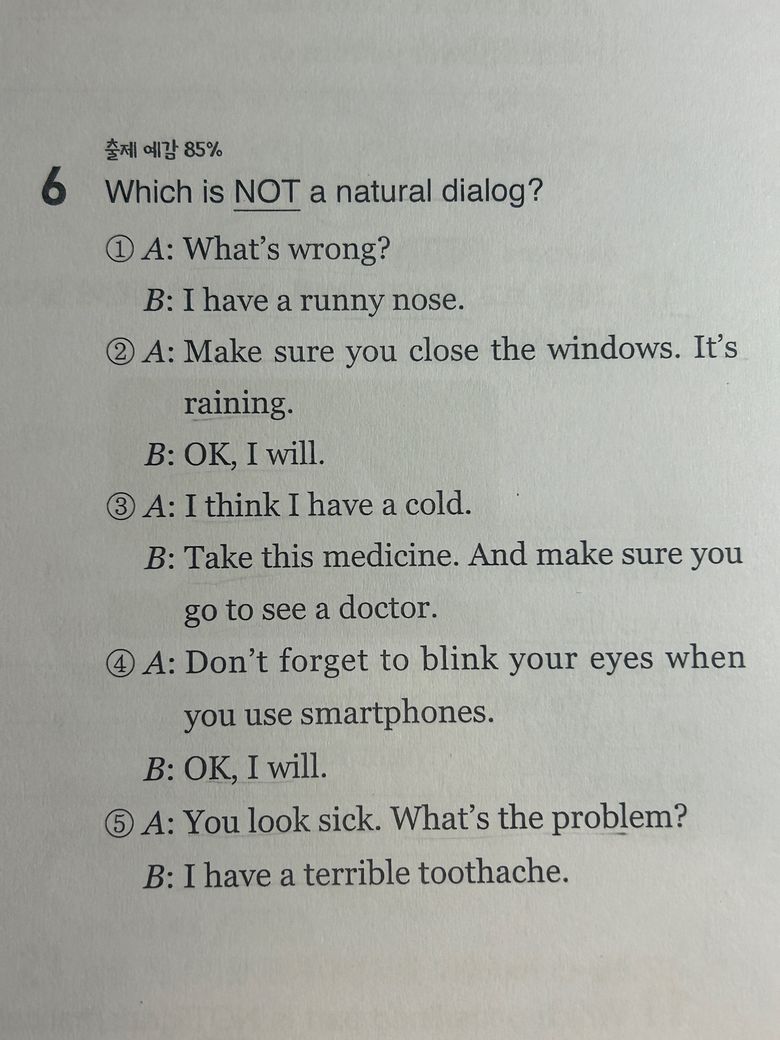 출제 예감 85%

6 Which is NOT a natural dialog?

① A: What's wrong?
B: I have a runny nose.

② A: Make sure you close the windows. It's raining.
B: OK, I will.

③ A: I think I have a cold.
B: Take this medicine. And make sure you go to see a doctor.

④ A: Don't forget to blink your eyes when you use smartphones.
B: OK, I will.

⑤ A: You look sick. What's the problem?
B: I have a terrible toothache.